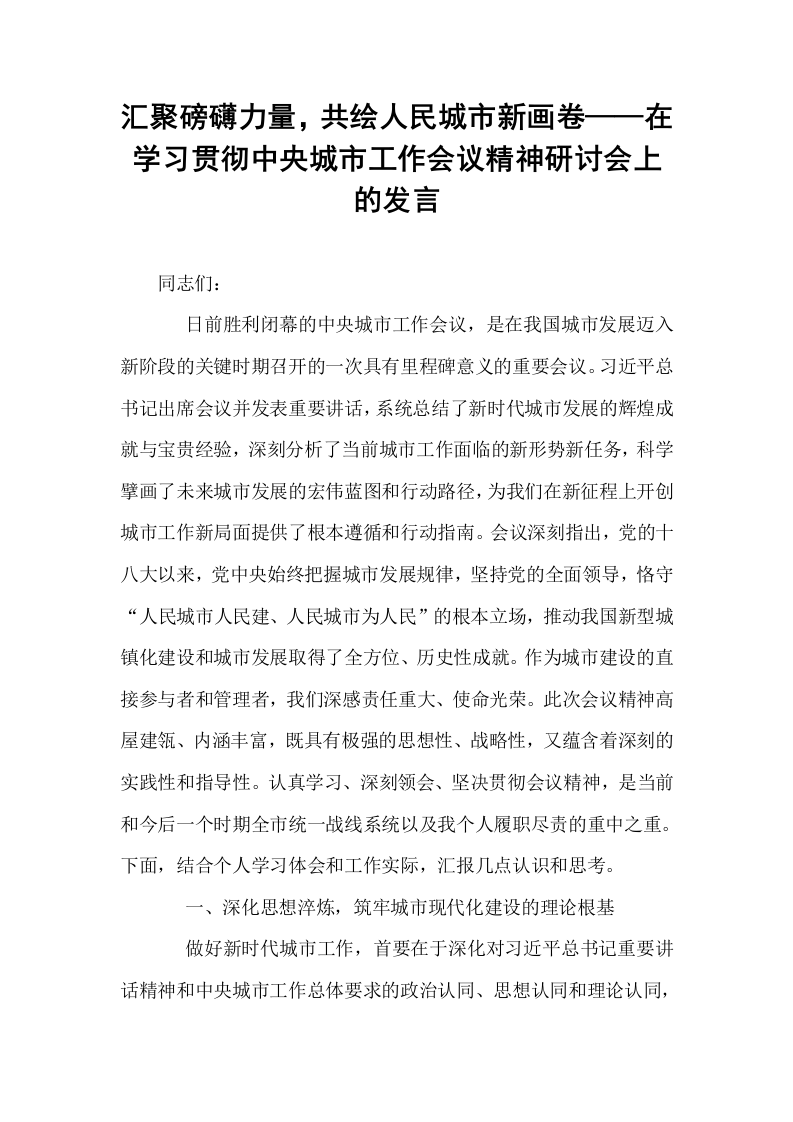 汇聚磅礴力量，共绘人民城市新画卷——在学习贯彻中央城市工作会议精神研讨会上的发言

同志们：

日前胜利闭幕的中央城市工作会议，是在我国城市发展迈入新阶段的关键时期召开的一次具有里程碑意义的重要会议。习近平总书记出席会议并发表重要讲话，系统总结了新时代城市发展的辉煌成就与宝贵经验，深刻分析了当前城市工作面临的新形势新任务，科学擘画了未来城市发展的宏伟蓝图和行动路径，为我们在新征程上开创城市工作新局面提供了根本遵循和行动指南。会议深刻指出，党的十八大以来，党中央始终把握城市发展规律，坚持党的全面领导，恪守“人民城市人民建、人民城市为人民”的根本立场，推动我国新型城镇化建设和城市发展取得了全方位、历史性成就。作为城市建设的直接参与者和管理者，我们深感责任重大、使命光荣。此次会议精神高屋建瓴、内涵丰富，既具有极强的思想性、战略性，又蕴含着深刻的实践性和指导性。认真学习、深刻领会、坚决贯彻会议精神，是当前和今后一个时期全市统一战线系统以及我个人履职尽责的重中之重。下面，结合个人学习体会和工作实际，汇报几点认识和思考。

一、深化思想淬炼，筑牢城市现代化建设的理论根基

做好新时代城市工作，首要在于深化对习近平总书记重要讲话精神和中央城市工作总体要求的政治认同、思想认同和理论认同，